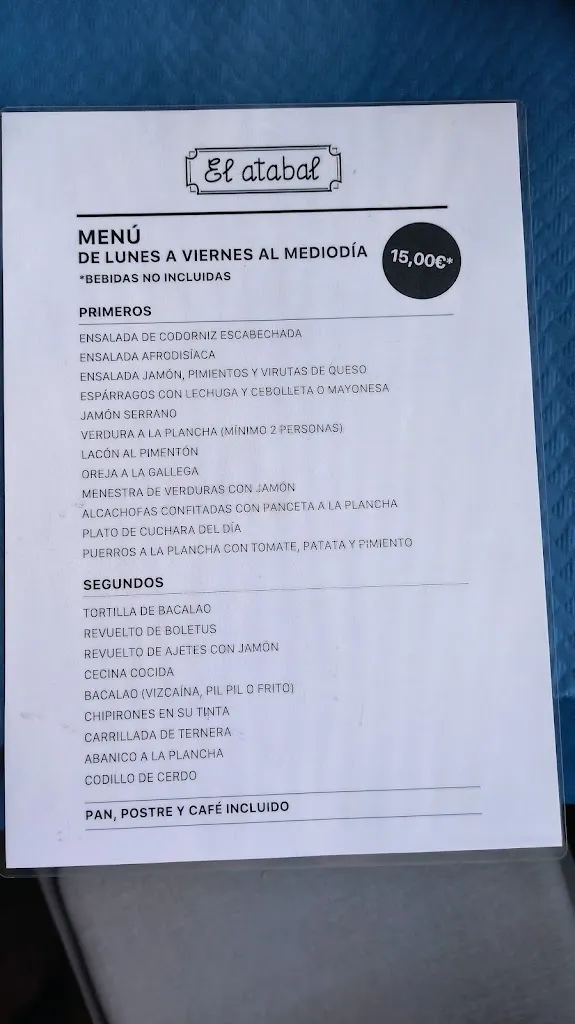 El atabal

MENÚ
DE LUNES A VIERNES AL MEDIODÍA
*BEBIDAS NO INCLUIDAS

15,00€*

PRIMEROS

ENSALADA DE CODORNIZ ESCABECHADA
ENSALADA AFRODISÍACA
ENSALADA JAMÓN, PIMIENTOS Y VIRUTAS DE QUESO
ESPÁRRAGOS CON LECHUGA Y CEBOLLETA O MAYONESA
JAMÓN SERRANO
VERDURA A LA PLANCHA (MÍNIMO 2 PERSONAS)
LACÓN AL PIMENTÓN
OREJA A LA GALLEGA
MENESTRA DE VERDURAS CON JAMÓN
ALCACHOFAS CONFITADAS CON PANCETA A LA PLANCHA
PLATO DE CUCHARA DEL DÍA
PUERROS A LA PLANCHA CON TOMATE, PATATA Y PIMIENTO

SEGUNDOS

TORTILLA DE BACALAO
REVUELTO DE BOLETUS
REVUELTO DE AJETES CON JAMÓN
CECINA COCIDA
BACALAO (VIZCAÍNA, PIL PIL O FRITO)
CHIPIRONES EN SU TINTA
CARRILLADA DE TERNERA
ABANICO A LA PLANCHA
CODILLO DE CERDO

PAN, POSTRE Y CAFÉ INCLUIDO